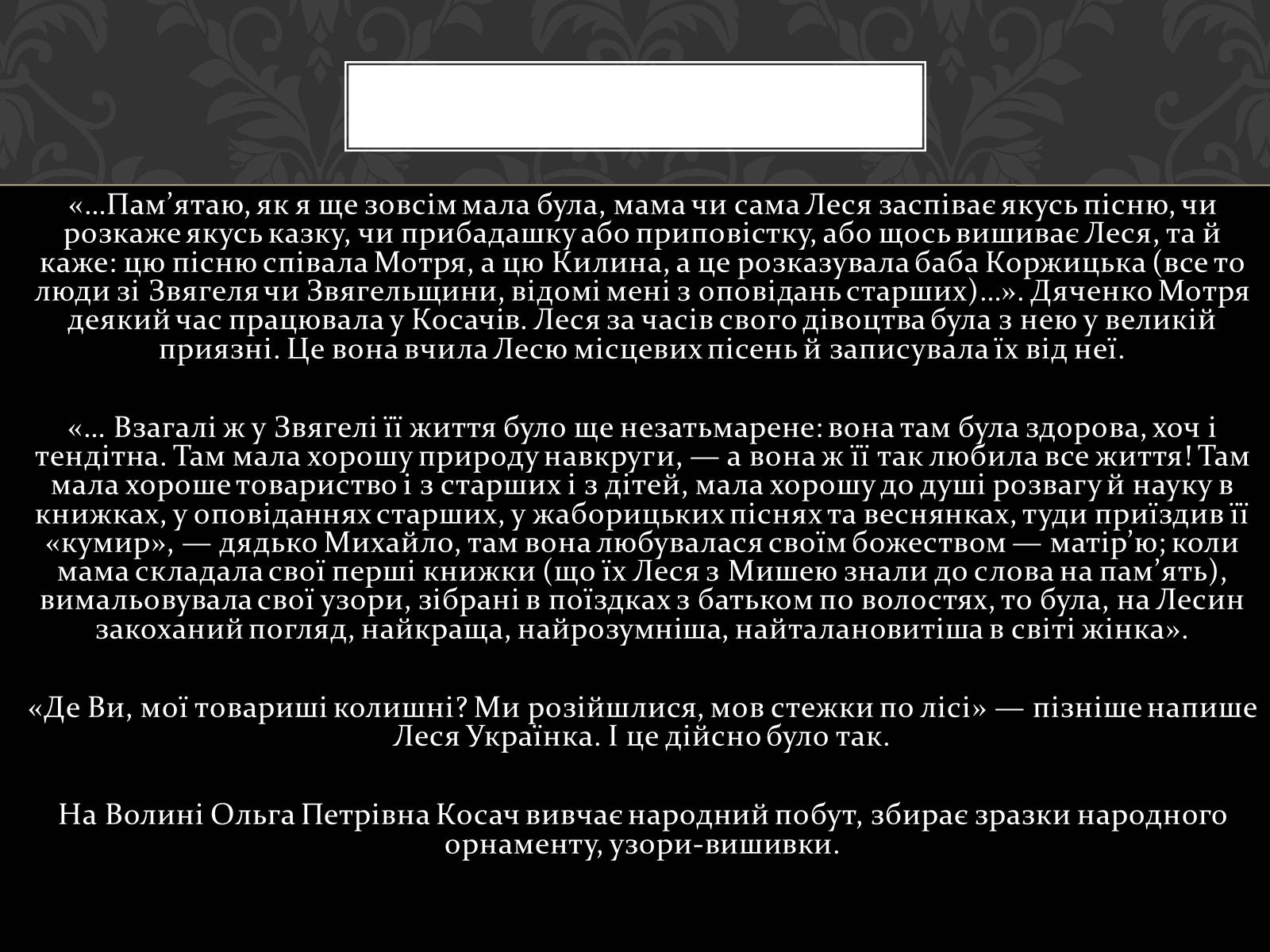 «…Пам’ятаю, як я ще зовсім мала була, мама чи сама Леся заспіває якусь пісню, чи розкаже якусь казку, чи прибадашку або приповістку, або щось вишиває Леся, та й каже: цю пісню співала Мотря, а цю Килина, а це розказувала баба Коржицька (все то люди зі Звягеля чи Звягельщини, відомі мені з оповідань старших)…». Дяченко Мотря деякий час працювала у Косачів. Леся за часів свого дівоцтва була з нею у великій приязні. Це вона вчила Лесю місцевих пісень й записувала їх від неї.

«… Взагалі ж у Звягелі її життя було ще незатьмарене: вона там була здорова, хоч і тендітна. Там мала хорошу природу навкруги, — а вона ж її так любила все життя! Там мала хороше товариство і з старших і з дітей, мала хорошу до душі розвагу й науку в книжках, у оповіданнях старших, у жаборицьких піснях та веснянках, туди приїздив її «кумир», — дядько Михайло, там вона любувалася своїм божеством — матір’ю; коли мама складала свої перші книжки (що їх Леся з Мишею знали до слова на пам’ять), вимальовувала свої узори, зібрані в поїздках з батьком по волостях, то була, на Лесин закоханий погляд, найкраща, найрозумніша, найталановитіша в світі жінка».

«Де Ви, мої товариші колишні? Ми розійшлися, мов стежки по лісі» — пізніше напише Леся Українка. І це дійсно було так.

На Волині Ольга Петрівна Косач вивчає народний побут, збирає зразки народного орнаменту, узори-вишивки.